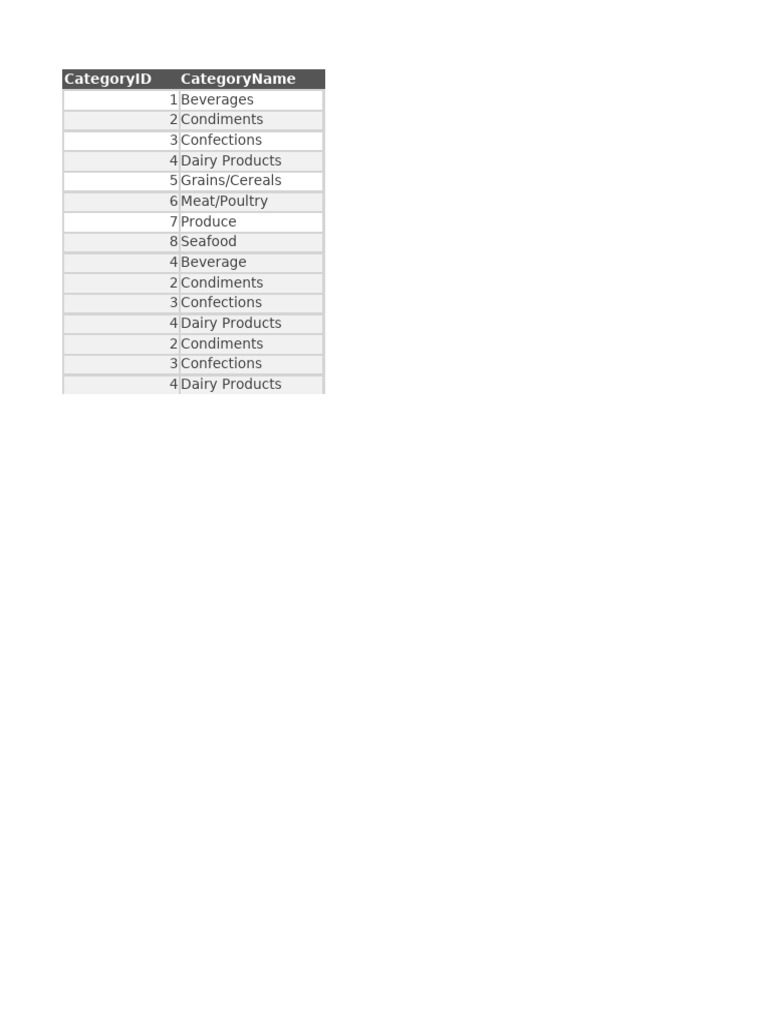 | CategoryID | CategoryName |
|---|---|
| 1 | Beverages |
| 2 | Condiments |
| 3 | Confections |
| 4 | Dairy Products |
| 5 | Grains/Cereals |
| 6 | Meat/Poultry |
| 7 | Produce |
| 8 | Seafood |
| 4 | Beverage |
| 2 | Condiments |
| 3 | Confections |
| 4 | Dairy Products |
| 2 | Condiments |
| 3 | Confections |
| 4 | Dairy Products |